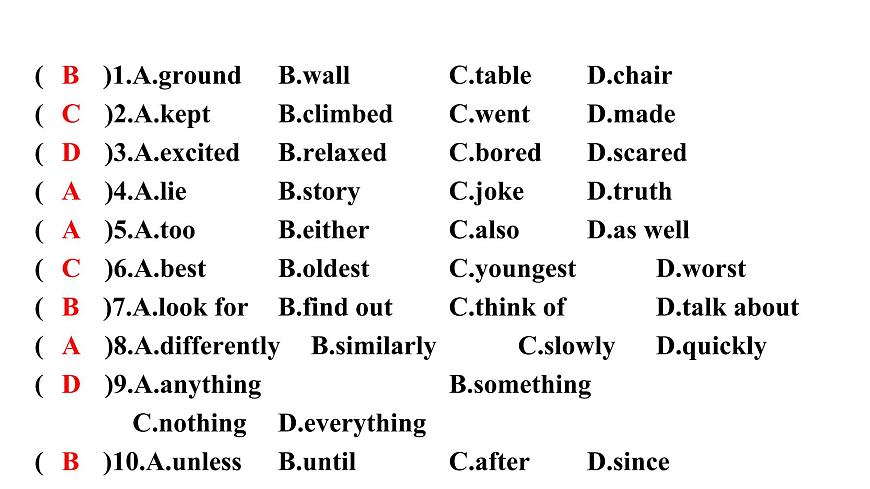 ( B )1.A.ground B.wall C.table D.chair
( C )2.A.kept B.climbed C.went D.made
( D )3.A.excited B.relaxed C.bored D.scared
( A )4.A.lie B.story C.joke D.truth
( A )5.A.too B.either C.also D.as well
( C )6.A.best B.oldest C.youngest D.worst
( B )7.A.look for B.find out C.think of D.talk about
( A )8.A.differently B.similarly C.slowly D.quickly
( D )9.A.anything B.something
C.nothing D.everything
( B )10.A.unless B.until C.after D.since